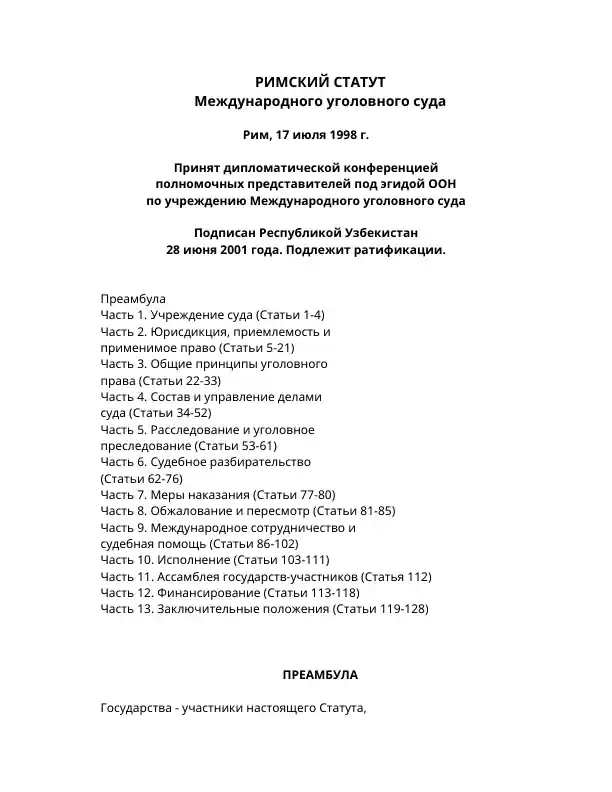 РИМСКИЙ СТАТУТ
Международного уголовного суда

Рим, 17 июля 1998 г.

Принят дипломатической конференцией полномочных представителей под эгидой ООН по учреждению Международного уголовного суда

Подписан Республикой Узбекистан 28 июня 2001 года. Подлежит ратификации.

Преамбула
Часть 1. Учреждение суда (Статьи 1-4)
Часть 2. Юрисдикция, приемлемость и применимое право (Статьи 5-21)
Часть 3. Общие принципы уголовного права (Статьи 22-33)
Часть 4. Состав и управление делами суда (Статьи 34-52)
Часть 5. Расследование и уголовное преследование (Статьи 53-61)
Часть 6. Судебное разбирательство (Статьи 62-76)
Часть 7. Меры наказания (Статьи 77-80)
Часть 8. Обжалование и пересмотр (Статьи 81-85)
Часть 9. Международное сотрудничество и судебная помощь (Статьи 86-102)
Часть 10. Исполнение (Статьи 103-111)
Часть 11. Ассамблея государств-участников (Статья 112)
Часть 12. Финансирование (Статьи 113-118)
Часть 13. Заключительные положения (Статьи 119-128)

ПРЕАМБУЛА

Государства - участники настоящего Статута,